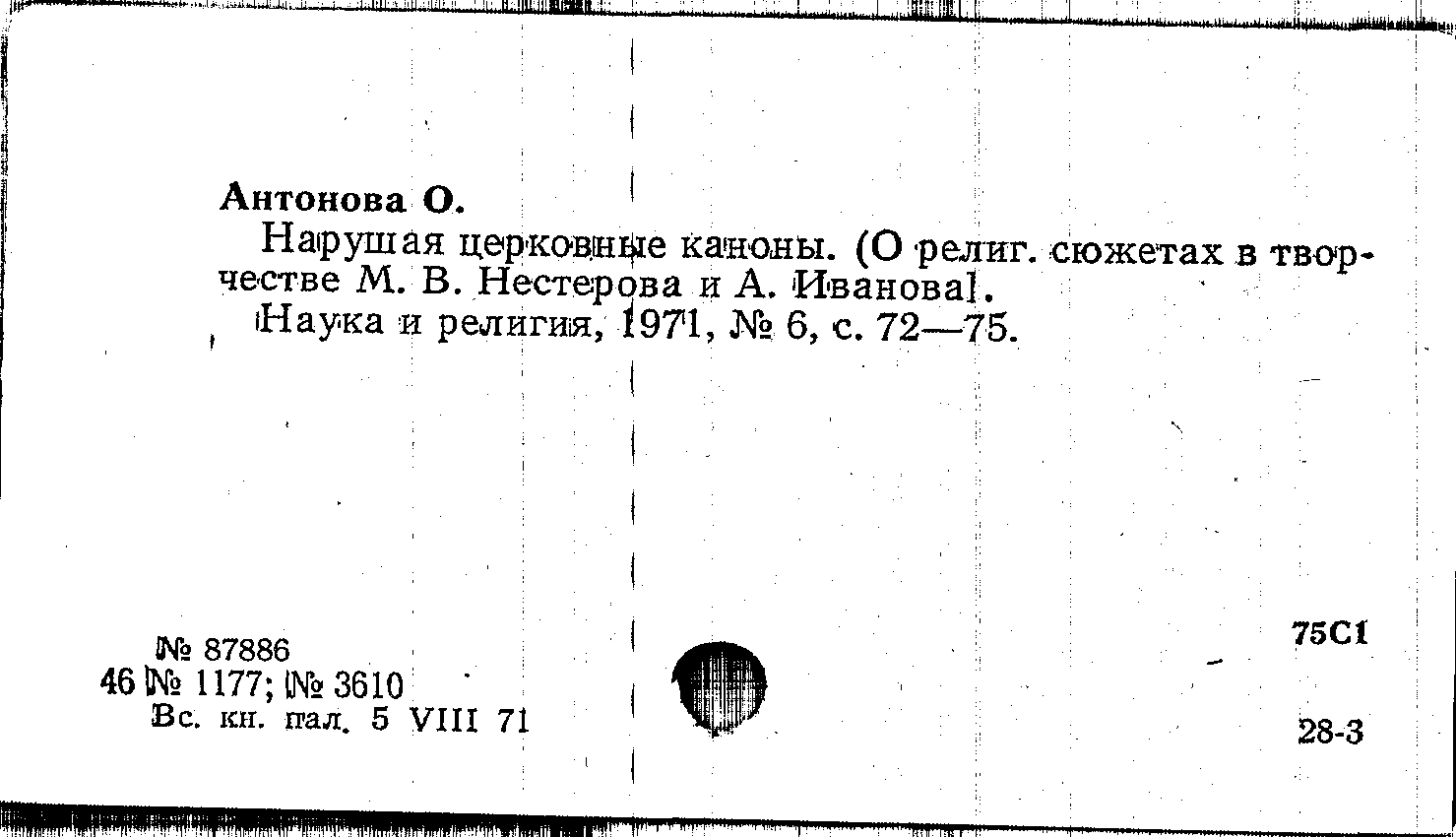 Антонова О.

Нарушая церковные каноны. (О религ. сюжетах в творчестве М. В. Нестерова и А. Иванова].

Наука и религия, 1971, № 6, с. 72—75.

№ 87886
46 № 1177; № 3610
Вс. кн. пал. 5 VIII 71

75С1

28-3